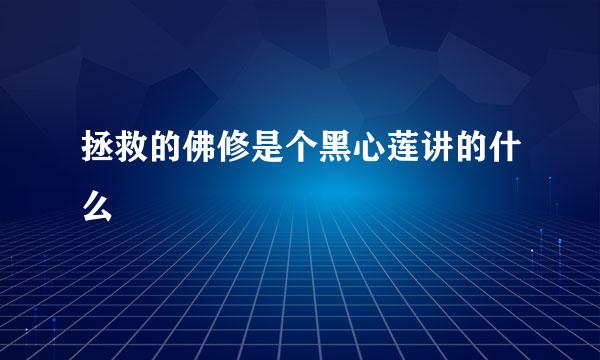 拯救的佛修是个黑心莲讲的什么